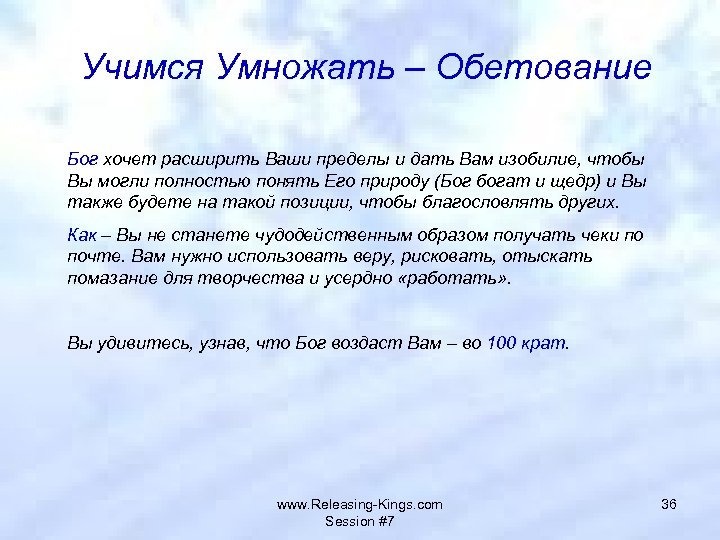 Учимся Умножать – Обетование

Бог хочет расширить Ваши пределы и дать Вам изобилие, чтобы Вы могли полностью понять Его природу (Бог богат и щедр) и Вы также будете на такой позиции, чтобы благословлять других.

Как – Вы не станете чудодейственным образом получать чеки по почте. Вам нужно использовать веру, рисковать, отыскать помазание для творчества и усердно «работать».

Вы удивитесь, узнав, что Бог воздаст Вам – во 100 крат.

www.Releasing-Kings.com
Session #7

36